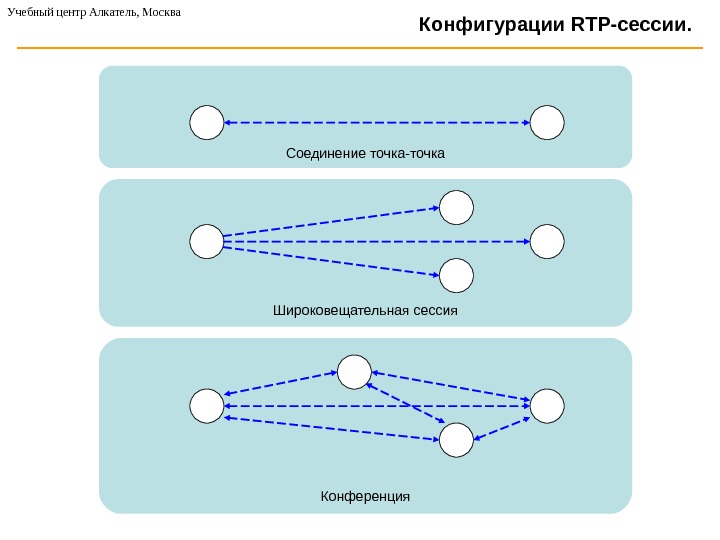 Учебный центр Алкатель, Москва

Конфигурации RTP-сессии.

Соединение точка-точка

Широковещательная сессия

Конференция